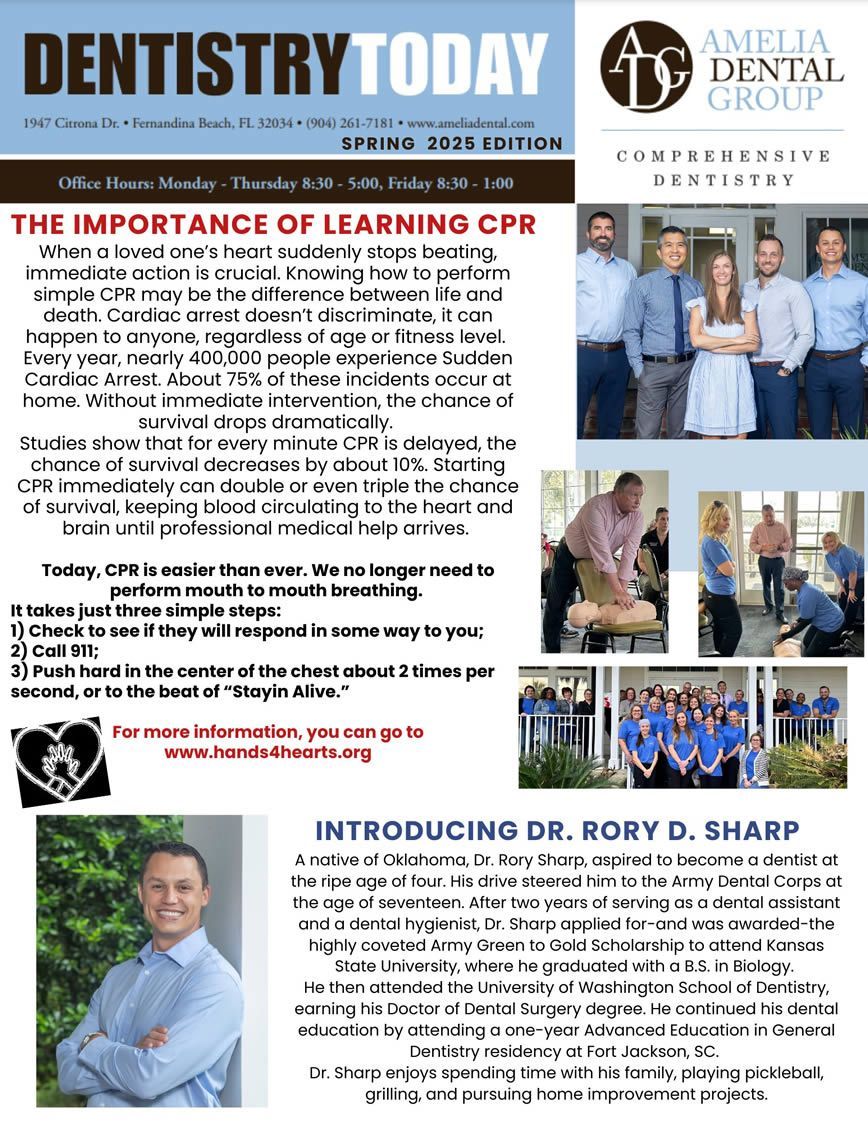 DENTISTRYTODAY

1947 Citrona Dr. • Fernandina Beach, FL 32034 • (904) 261-7181 • www.ameliadental.com

SPRING 2025 EDITION

Office Hours: Monday - Thursday 8:30 - 5:00, Friday 8:30 - 1:00

ADG AMELIA DENTAL GROUP

COMPREHENSIVE DENTISTRY

THE IMPORTANCE OF LEARNING CPR

When a loved one's heart suddenly stops beating, immediate action is crucial. Knowing how to perform simple CPR may be the difference between life and death. Cardiac arrest doesn't discriminate, it can happen to anyone, regardless of age or fitness level. Every year, nearly 400,000 people experience Sudden Cardiac Arrest. About 75% of these incidents occur at home. Without immediate intervention, the chance of survival drops dramatically.
Studies show that for every minute CPR is delayed, the chance of survival decreases by about 10%. Starting CPR immediately can double or even triple the chance of survival, keeping blood circulating to the heart and brain until professional medical help arrives.

Today, CPR is easier than ever. We no longer need to perform mouth to mouth breathing.
It takes just three simple steps:
1) Check to see if they will respond in some way to you;
2) Call 911;
3) Push hard in the center of the chest about 2 times per second, or to the beat of "Stayin Alive."

For more information, you can go to www.hands4hearts.org

INTRODUCING DR. RORY D. SHARP

A native of Oklahoma, Dr. Rory Sharp, aspired to become a dentist at the ripe age of four. His drive steered him to the Army Dental Corps at the age of seventeen. After two years of serving as a dental assistant and a dental hygienist, Dr. Sharp applied for-and was awarded-the highly coveted Army Green to Gold Scholarship to attend Kansas State University, where he graduated with a B.S. in Biology.
He then attended the University of Washington School of Dentistry, earning his Doctor of Dental Surgery degree. He continued his dental education by attending a one-year Advanced Education in General Dentistry residency at Fort Jackson, SC.
Dr. Sharp enjoys spending time with his family, playing pickleball, grilling, and pursuing home improvement projects.